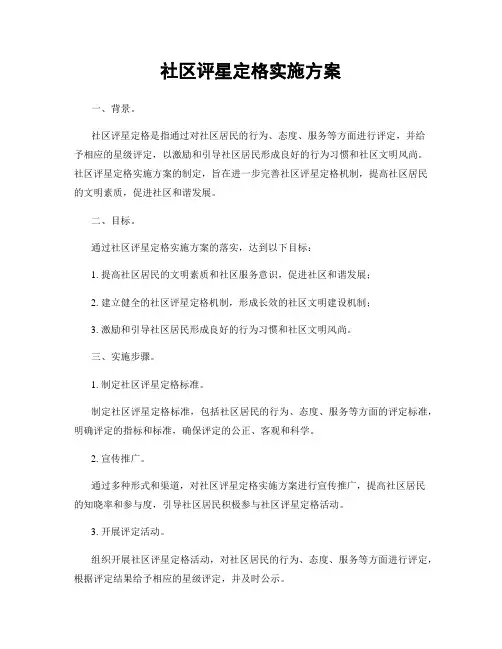 社区评星定格实施方案

一、背景。

社区评星定格是指通过对社区居民的行为、态度、服务等方面进行评定，并给予相应的星级评定，以激励和引导社区居民形成良好的行为习惯和社区文明风尚。社区评星定格实施方案的制定，旨在进一步完善社区评星定格机制，提高社区居民的文明素质，促进社区和谐发展。

二、目标。

通过社区评星定格实施方案的落实，达到以下目标：

1. 提高社区居民的文明素质和社区服务意识，促进社区和谐发展；

2. 建立健全的社区评星定格机制，形成长效的社区文明建设机制；

3. 激励和引导社区居民形成良好的行为习惯和社区文明风尚。

三、实施步骤。

1. 制定社区评星定格标准。

制定社区评星定格标准，包括社区居民的行为、态度、服务等方面的评定标准，明确评定的指标和标准，确保评定的公正、客观和科学。

2. 宣传推广。

通过多种形式和渠道，对社区评星定格实施方案进行宣传推广，提高社区居民的知晓率和参与度，引导社区居民积极参与社区评星定格活动。

3. 开展评定活动。

组织开展社区评星定格活动，对社区居民的行为、态度、服务等方面进行评定，根据评定结果给予相应的星级评定，并及时公示。